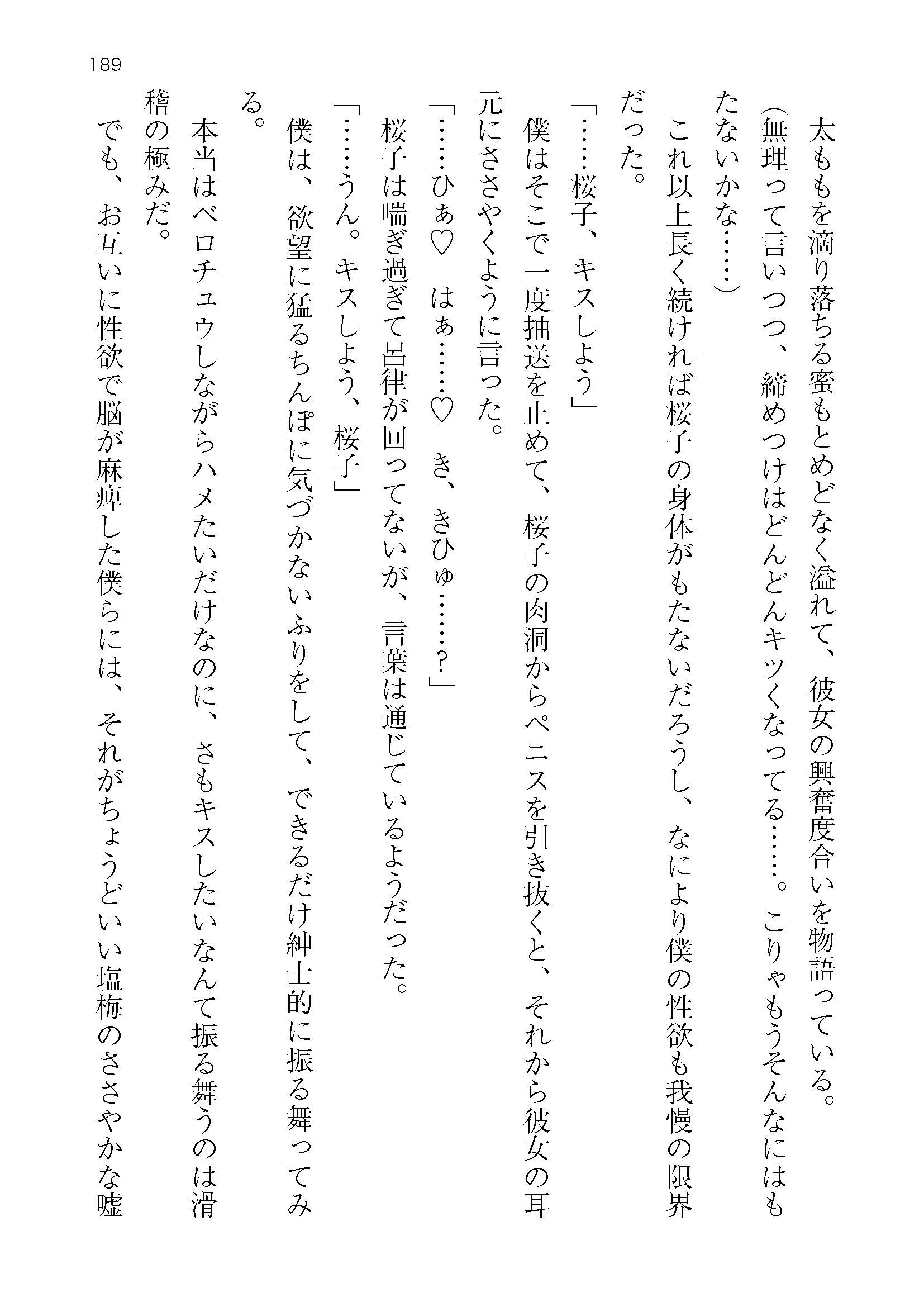 189

太ももを滴り落ちる蜜もとめどなく溢れて、彼女の興奮度合いを物語っている。

（無理って言いつつ、締めつけはどんどんキツくなってる……。こりゃもうそんなにはもたないかな……）

これ以上長く続ければ桜子の身体がもたないだろうし、なにより僕の性欲も我慢の限界だった。

「……桜子、キスしよう」

僕はそこで一度抽送を止めて、桜子の肉洞からペニスを引き抜くと、それから彼女の耳元にささやくように言った。

「……ひぁ♡　はぁ……♡　き、きひゅ……？」

桜子は喘ぎ過ぎて呂律が回ってないが、言葉は通じているようだった。

「……うん。キスしよう、桜子」

僕は、欲望に猛るちんぽに気づかないふりをして、できるだけ紳士的に振る舞ってみる。

本当はベロチュウしながらハメたいだけなのに、さもキスしたいなんて振る舞うのは滑稽の極みだ。

でも、お互いに性欲で脳が麻痺した僕らには、それがちょうどいい塩梅のささやかな嘘